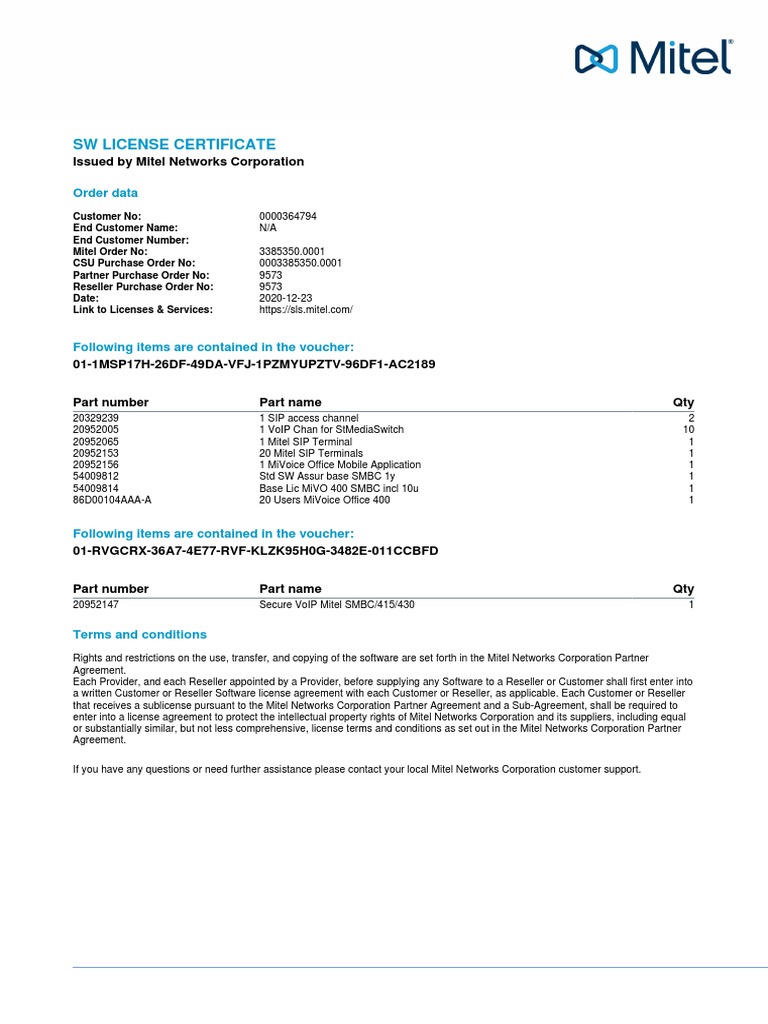 Mitel®

SW LICENSE CERTIFICATE
Issued by Mitel Networks Corporation

Order data

| | |
|---|---|
| Customer No: | 0000364794 |
| End Customer Name: | N/A |
| End Customer Number: | |
| Mitel Order No: | 3385350.0001 |
| CSU Purchase Order No: | 0003385350.0001 |
| Partner Purchase Order No: | 9573 |
| Reseller Purchase Order No: | 9573 |
| Date: | 2020-12-23 |
| Link to Licenses & Services: | https://sls.mitel.com/ |

Following items are contained in the voucher:
01-1MSP17H-26DF-49DA-VFJ-1PZMYUPZTV-96DF1-AC2189

| Part number | Part name | Qty |
|---|---|---|
| 20329239 | 1 SIP access channel | 2 |
| 20952005 | 1 VoIP Chan for StMediaSwitch | 10 |
| 20952065 | 1 Mitel SIP Terminal | 1 |
| 20952153 | 20 Mitel SIP Terminals | 1 |
| 20952156 | 1 MiVoice Office Mobile Application | 1 |
| 54009812 | Std SW Assur base SMBC 1y | 1 |
| 54009814 | Base Lic MiVO 400 SMBC incl 10u | 1 |
| 86D00104AAA-A | 20 Users MiVoice Office 400 | 1 |

Following items are contained in the voucher:
01-RVGCRX-36A7-4E77-RVF-KLZK95H0G-3482E-011CCBFD

| Part number | Part name | Qty |
|---|---|---|
| 20952147 | Secure VoIP Mitel SMBC/415/430 | 1 |

Terms and conditions

Rights and restrictions on the use, transfer, and copying of the software are set forth in the Mitel Networks Corporation Partner Agreement.
Each Provider, and each Reseller appointed by a Provider, before supplying any Software to a Reseller or Customer shall first enter into a written Customer or Reseller Software license agreement with each Customer or Reseller, as applicable. Each Customer or Reseller that receives a sublicense pursuant to the Mitel Networks Corporation Partner Agreement and a Sub-Agreement, shall be required to enter into a license agreement to protect the intellectual property rights of Mitel Networks Corporation and its suppliers, including equal or substantially similar, but not less comprehensive, license terms and conditions as set out in the Mitel Networks Corporation Partner Agreement.

If you have any questions or need further assistance please contact your local Mitel Networks Corporation customer support.